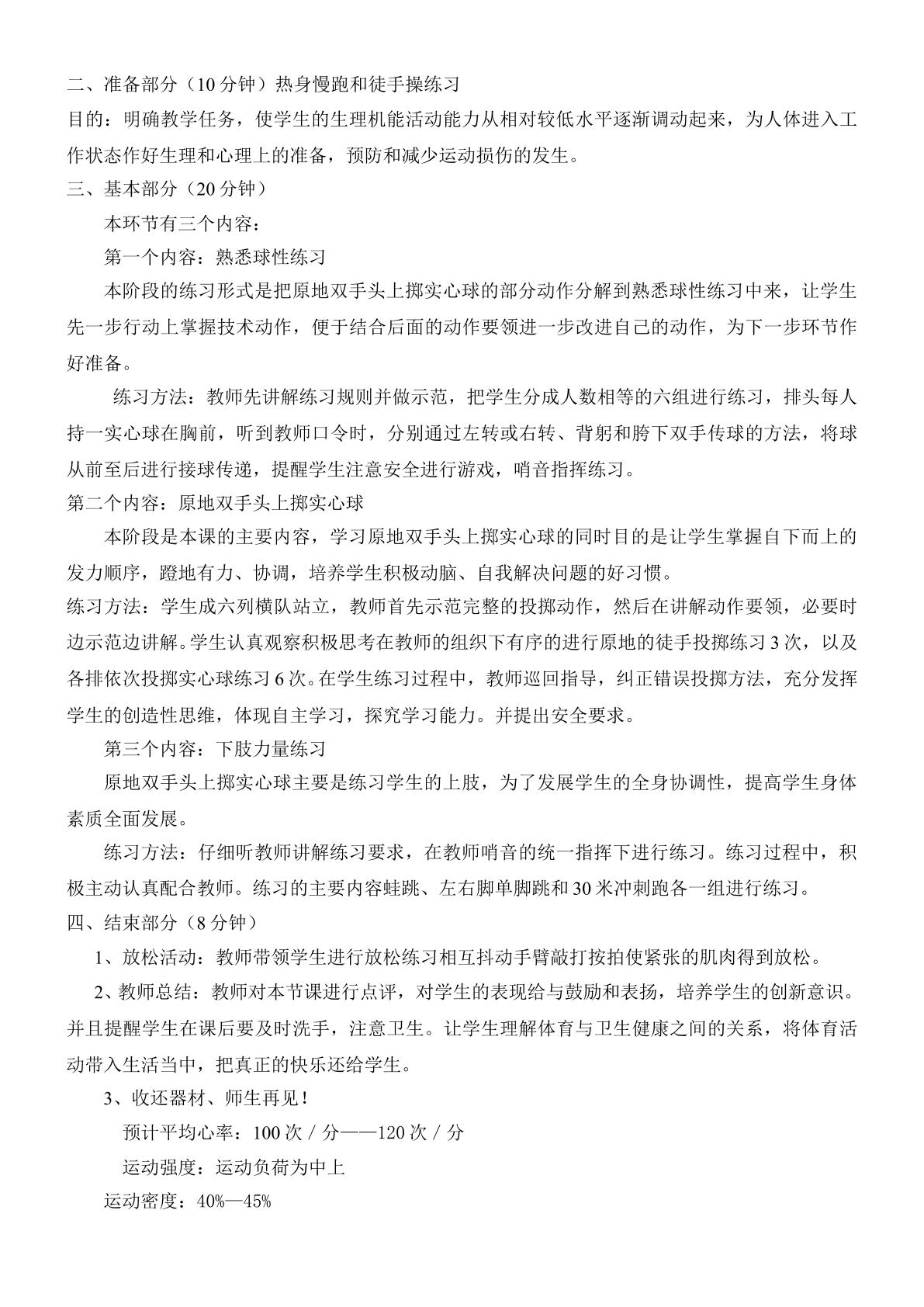 二、准备部分（10分钟）热身慢跑和徒手操练习

目的：明确教学任务，使学生的生理机能活动能力从相对较低水平逐渐调动起来，为人体进入工作状态作好生理和心理上的准备，预防和减少运动损伤的发生。

三、基本部分（20分钟）

本环节有三个内容：

第一个内容：熟悉球性练习

本阶段的练习形式是把原地双手头上掷实心球的部分动作分解到熟悉球性练习中来，让学生先一步行动上掌握技术动作，便于结合后面的动作要领进一步改进自己的动作，为下一步环节作好准备。

练习方法：教师先讲解练习规则并做示范，把学生分成人数相等的六组进行练习，排头每人持一实心球在胸前，听到教师口令时，分别通过左转或右转、背躬和胯下双手传球的方法，将球从前至后进行接球传递，提醒学生注意安全进行游戏，哨音指挥练习。

第二个内容：原地双手头上掷实心球

本阶段是本课的主要内容，学习原地双手头上掷实心球的同时目的是让学生掌握自下而上的发力顺序，蹬地有力、协调，培养学生积极动脑、自我解决问题的好习惯。

练习方法：学生成六列横队站立，教师首先示范完整的投掷动作，然后在讲解动作要领，必要时边示范边讲解。学生认真观察积极思考在教师的组织下有序的进行原地的徒手投掷练习3次，以及各排依次投掷实心球练习6次。在学生练习过程中，教师巡回指导，纠正错误投掷方法，充分发挥学生的创造性思维，体现自主学习，探究学习能力。并提出安全要求。

第三个内容：下肢力量练习

原地双手头上掷实心球主要是练习学生的上肢，为了发展学生的全身协调性，提高学生身体素质全面发展。

练习方法：仔细听教师讲解练习要求，在教师哨音的统一指挥下进行练习。练习过程中，积极主动认真配合教师。练习的主要内容蛙跳、左右脚单脚跳和30米冲刺跑各一组进行练习。

四、结束部分（8分钟）

1、放松活动：教师带领学生进行放松练习相互抖动手臂敲打按拍使紧张的肌肉得到放松。

2、教师总结：教师对本节课进行点评，对学生的表现给与鼓励和表扬，培养学生的创新意识。并且提醒学生在课后要及时洗手，注意卫生。让学生理解体育与卫生健康之间的关系，将体育活动带入生活当中，把真正的快乐还给学生。

3、收还器材、师生再见！

预计平均心率：100次／分——120次／分

运动强度：运动负荷为中上

运动密度：40%—45%